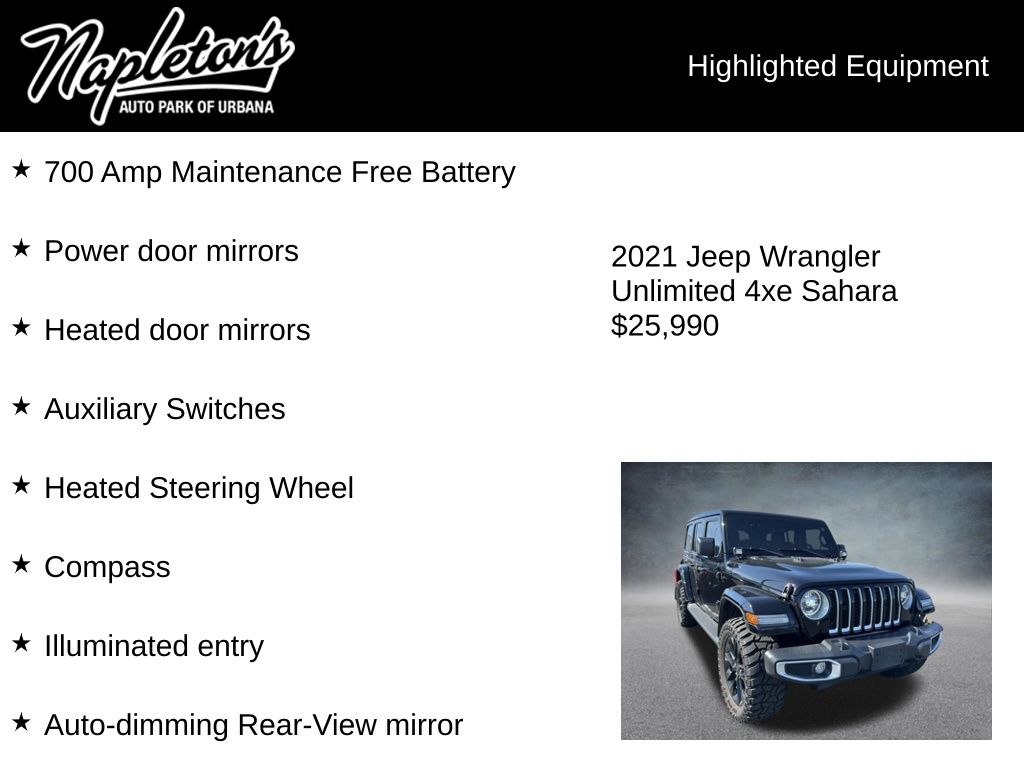 Napleton's
AUTO PARK OF URBANA

Highlighted Equipment

★ 700 Amp Maintenance Free Battery

★ Power door mirrors

★ Heated door mirrors

★ Auxiliary Switches

★ Heated Steering Wheel

★ Compass

★ Illuminated entry

★ Auto-dimming Rear-View mirror

2021 Jeep Wrangler Unlimited 4xe Sahara
$25,990